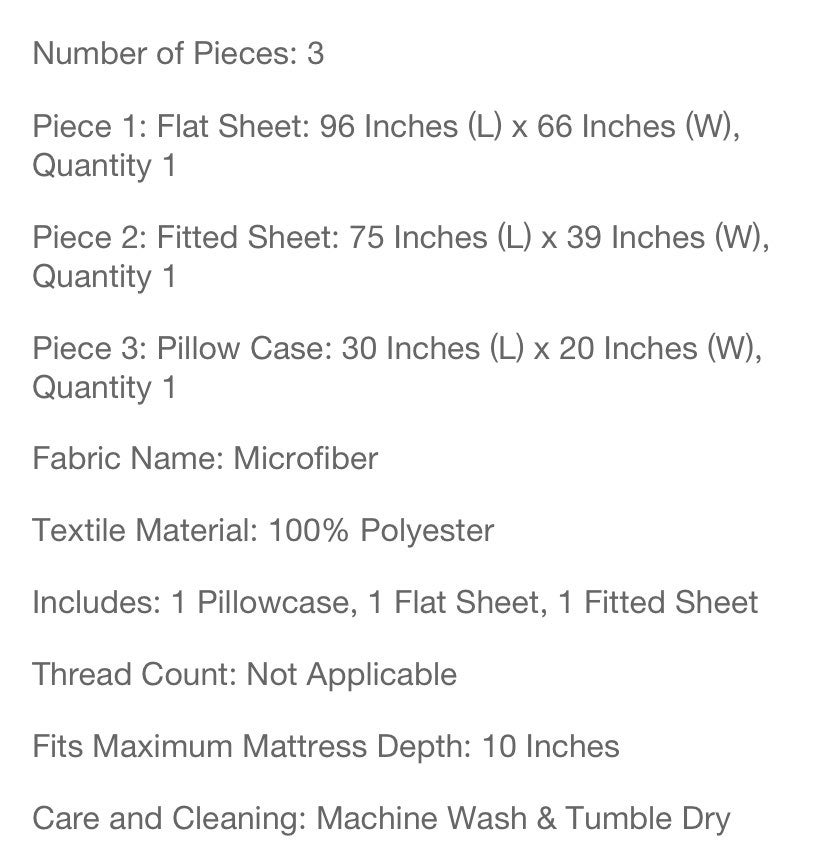 Number of Pieces: 3

Piece 1: Flat Sheet: 96 Inches (L) x 66 Inches (W), Quantity 1

Piece 2: Fitted Sheet: 75 Inches (L) x 39 Inches (W), Quantity 1

Piece 3: Pillow Case: 30 Inches (L) x 20 Inches (W), Quantity 1

Fabric Name: Microfiber

Textile Material: 100% Polyester

Includes: 1 Pillowcase, 1 Flat Sheet, 1 Fitted Sheet

Thread Count: Not Applicable

Fits Maximum Mattress Depth: 10 Inches

Care and Cleaning: Machine Wash & Tumble Dry